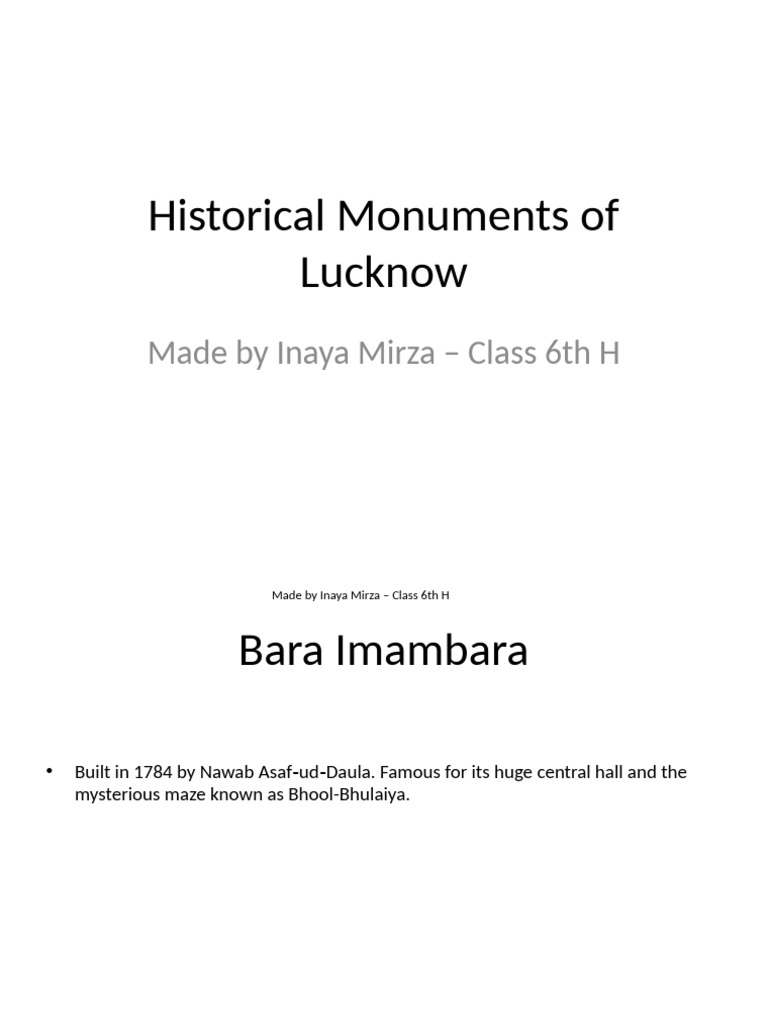 Historical Monuments of Lucknow

Made by Inaya Mirza – Class 6th H

Made by Inaya Mirza – Class 6th H

Bara Imambara

• Built in 1784 by Nawab Asaf-ud-Daula. Famous for its huge central hall and the mysterious maze known as Bhool-Bhulaiya.